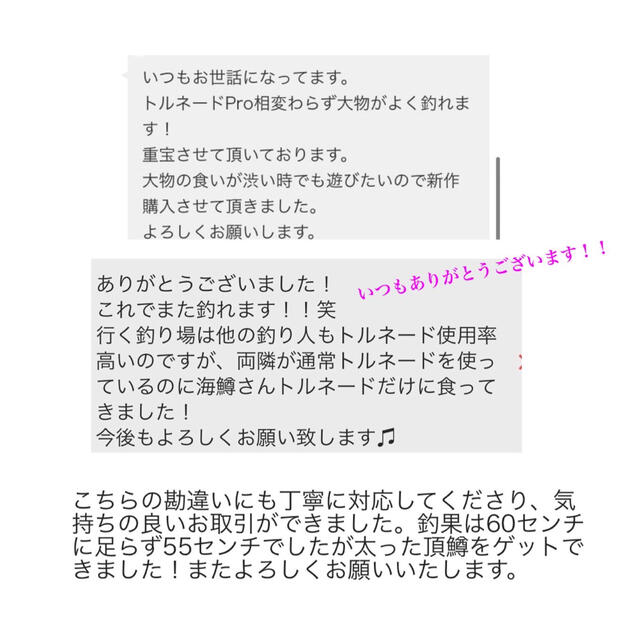 いつもお世話になってます。
トルネードPro相変わらず大物がよく釣れます！
重宝させて頂いております。
大物の食いが渋い時でも遊びたいので新作購入させて頂きました。
よろしくお願いします。

いつもありがとうございます！！

ありがとうございました！
これでまた釣れます！！笑
行く釣り場は他の釣り人もトルネード使用率高いのですが、両隣が通常トルネードを使っているのに海鱒さんトルネードだけに食ってきました！
今後もよろしくお願い致します♫

こちらの勘違いにも丁寧に対応してくださり、気持ちの良いお取引ができました。釣果は60センチに足らず55センチでしたが太った頂鱒をゲットできました！またよろしくお願いいたします。